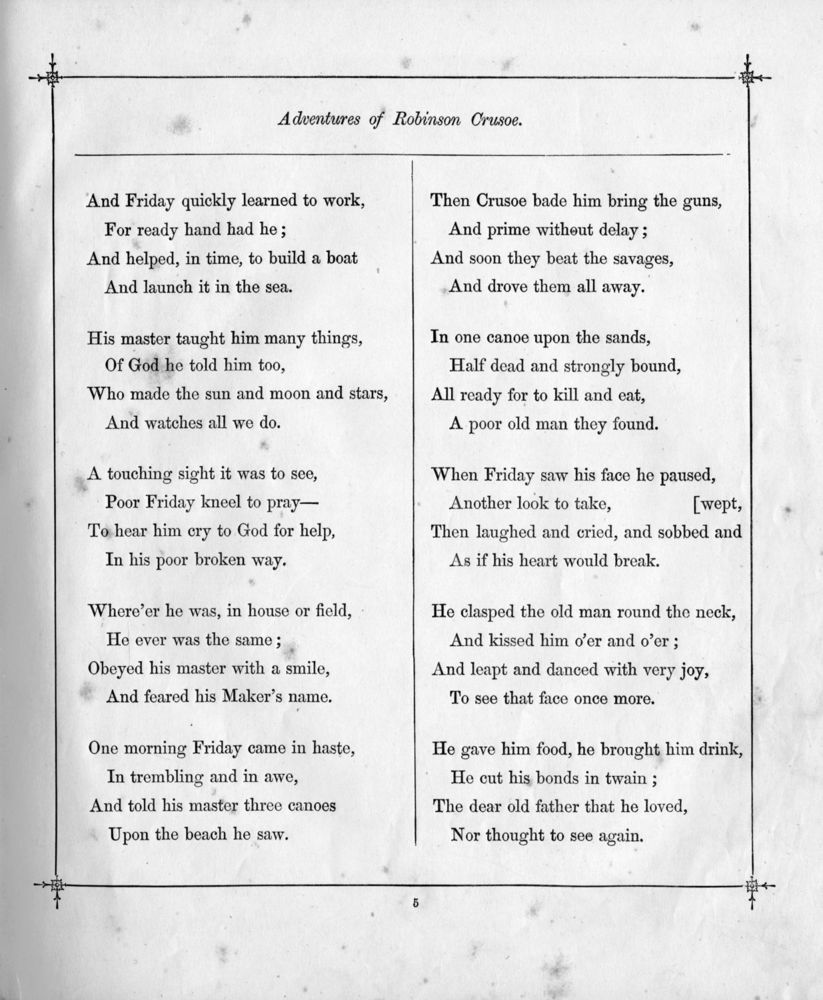 Adventures of Robinson Crusoe.

And Friday quickly learned to work,
For ready hand had he;
And helped, in time, to build a boat
And launch it in the sea.

His master taught him many things,
Of God he told him too,
Who made the sun and moon and stars,
And watches all we do.

A touching sight it was to see,
Poor Friday kneel to pray—
To hear him cry to God for help,
In his poor broken way.

Where'er he was, in house or field,
He ever was the same;
Obeyed his master with a smile,
And feared his Maker's name.

One morning Friday came in haste,
In trembling and in awe,
And told his master three canoes
Upon the beach he saw.

Then Crusoe bade him bring the guns,
And prime without delay;
And soon they beat the savages,
And drove them all away.

In one canoe upon the sands,
Half dead and strongly bound,
All ready for to kill and eat,
A poor old man they found.

When Friday saw his face he paused,
Another look to take, [wept,
Then laughed and cried, and sobbed and
As if his heart would break.

He clasped the old man round the neck,
And kissed him o'er and o'er;
And leapt and danced with very joy,
To see that face once more.

He gave him food, he brought him drink,
He cut his bonds in twain;
The dear old father that he loved,
Nor thought to see again.

5